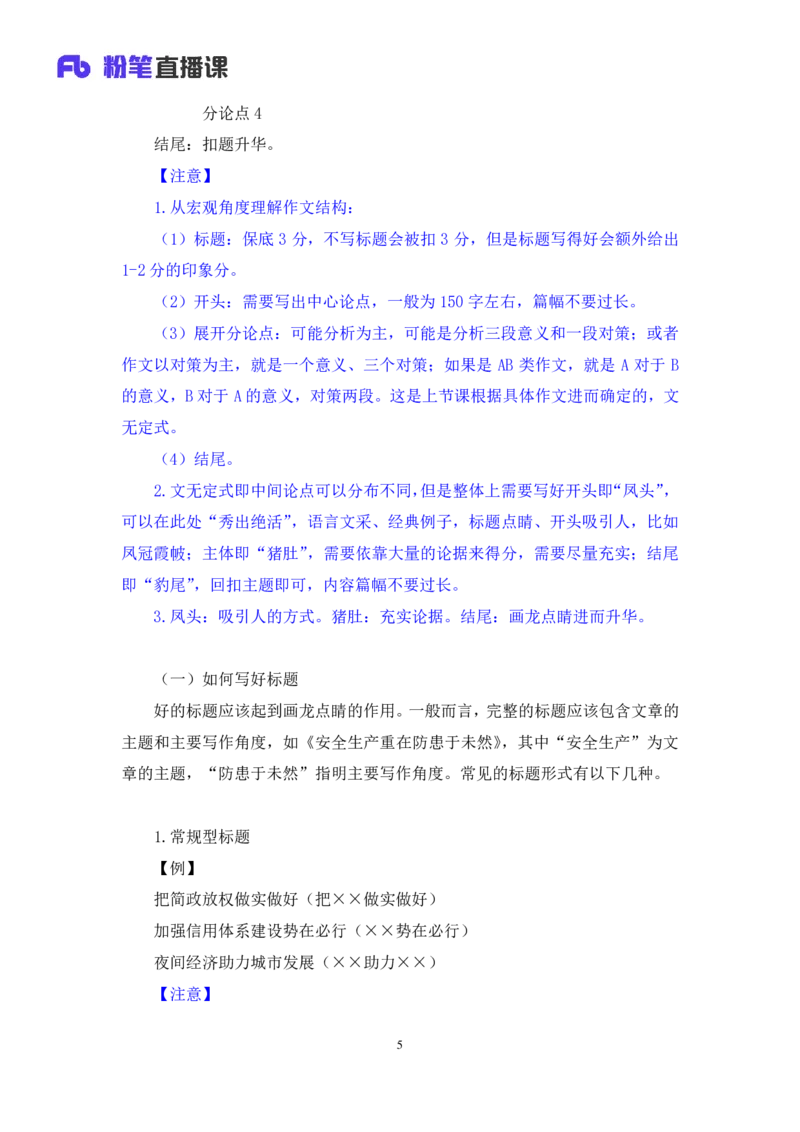 Fb 粉笔直播课

分论点 4

结尾：扣题升华。

【注意】

1.从宏观角度理解作文结构：

（1）标题：保底 3 分，不写标题会被扣 3 分，但是标题写得好会额外给出 1-2 分的印象分。

（2）开头：需要写出中心论点，一般为 150 字左右，篇幅不要过长。

（3）展开分论点：可能分析为主，可能是分析三段意义和一段对策；或者作文以对策为主，就是一个意义、三个对策；如果是 AB 类作文，就是 A 对于 B 的意义，B 对于 A 的意义，对策两段。这是上节课根据具体作文进而确定的，文无定式。

（4）结尾。

2.文无定式即中间论点可以分布不同，但是整体上需要写好开头即“凤头”，可以在此处“秀出绝活”，语言文采、经典例子，标题点睛、开头吸引人，比如凤冠霞帔；主体即“猪肚”，需要依靠大量的论据来得分，需要尽量充实；结尾即“豹尾”，回扣主题即可，内容篇幅不要过长。

3.凤头：吸引人的方式。猪肚：充实论据。结尾：画龙点睛进而升华。

（一）如何写好标题

好的标题应该起到画龙点睛的作用。一般而言，完整的标题应该包含文章的主题和主要写作角度，如《安全生产重在防患于未然》，其中“安全生产”为文章的主题，“防患于未然”指明主要写作角度。常见的标题形式有以下几种。

1.常规型标题

【例】

把简政放权做实做好（把××做实做好）

加强信用体系建设势在必行（××势在必行）

夜间经济助力城市发展（××助力××）

【注意】

5